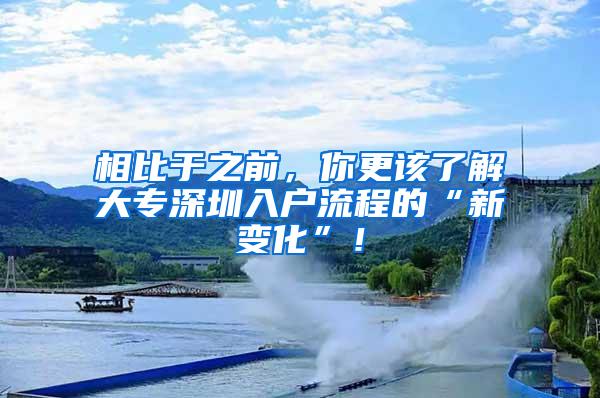 相比于之前，你更该了解大专深圳入户流程的“新变化”！